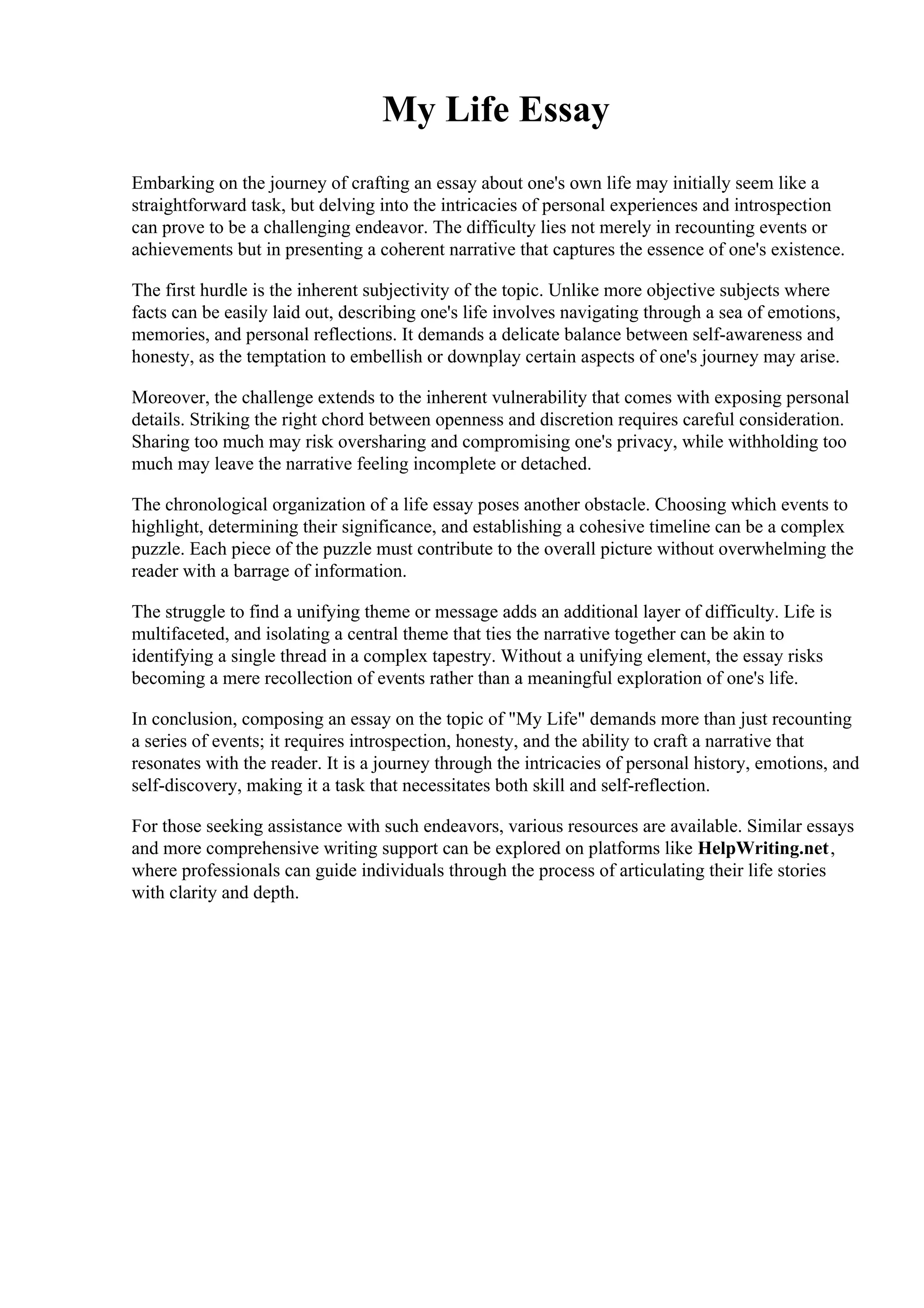 My Life Essay

Embarking on the journey of crafting an essay about one's own life may initially seem like a straightforward task, but delving into the intricacies of personal experiences and introspection can prove to be a challenging endeavor. The difficulty lies not merely in recounting events or achievements but in presenting a coherent narrative that captures the essence of one's existence.

The first hurdle is the inherent subjectivity of the topic. Unlike more objective subjects where facts can be easily laid out, describing one's life involves navigating through a sea of emotions, memories, and personal reflections. It demands a delicate balance between self-awareness and honesty, as the temptation to embellish or downplay certain aspects of one's journey may arise.

Moreover, the challenge extends to the inherent vulnerability that comes with exposing personal details. Striking the right chord between openness and discretion requires careful consideration. Sharing too much may risk oversharing and compromising one's privacy, while withholding too much may leave the narrative feeling incomplete or detached.

The chronological organization of a life essay poses another obstacle. Choosing which events to highlight, determining their significance, and establishing a cohesive timeline can be a complex puzzle. Each piece of the puzzle must contribute to the overall picture without overwhelming the reader with a barrage of information.

The struggle to find a unifying theme or message adds an additional layer of difficulty. Life is multifaceted, and isolating a central theme that ties the narrative together can be akin to identifying a single thread in a complex tapestry. Without a unifying element, the essay risks becoming a mere recollection of events rather than a meaningful exploration of one's life.

In conclusion, composing an essay on the topic of "My Life" demands more than just recounting a series of events; it requires introspection, honesty, and the ability to craft a narrative that resonates with the reader. It is a journey through the intricacies of personal history, emotions, and self-discovery, making it a task that necessitates both skill and self-reflection.

For those seeking assistance with such endeavors, various resources are available. Similar essays and more comprehensive writing support can be explored on platforms like HelpWriting.net, where professionals can guide individuals through the process of articulating their life stories with clarity and depth.